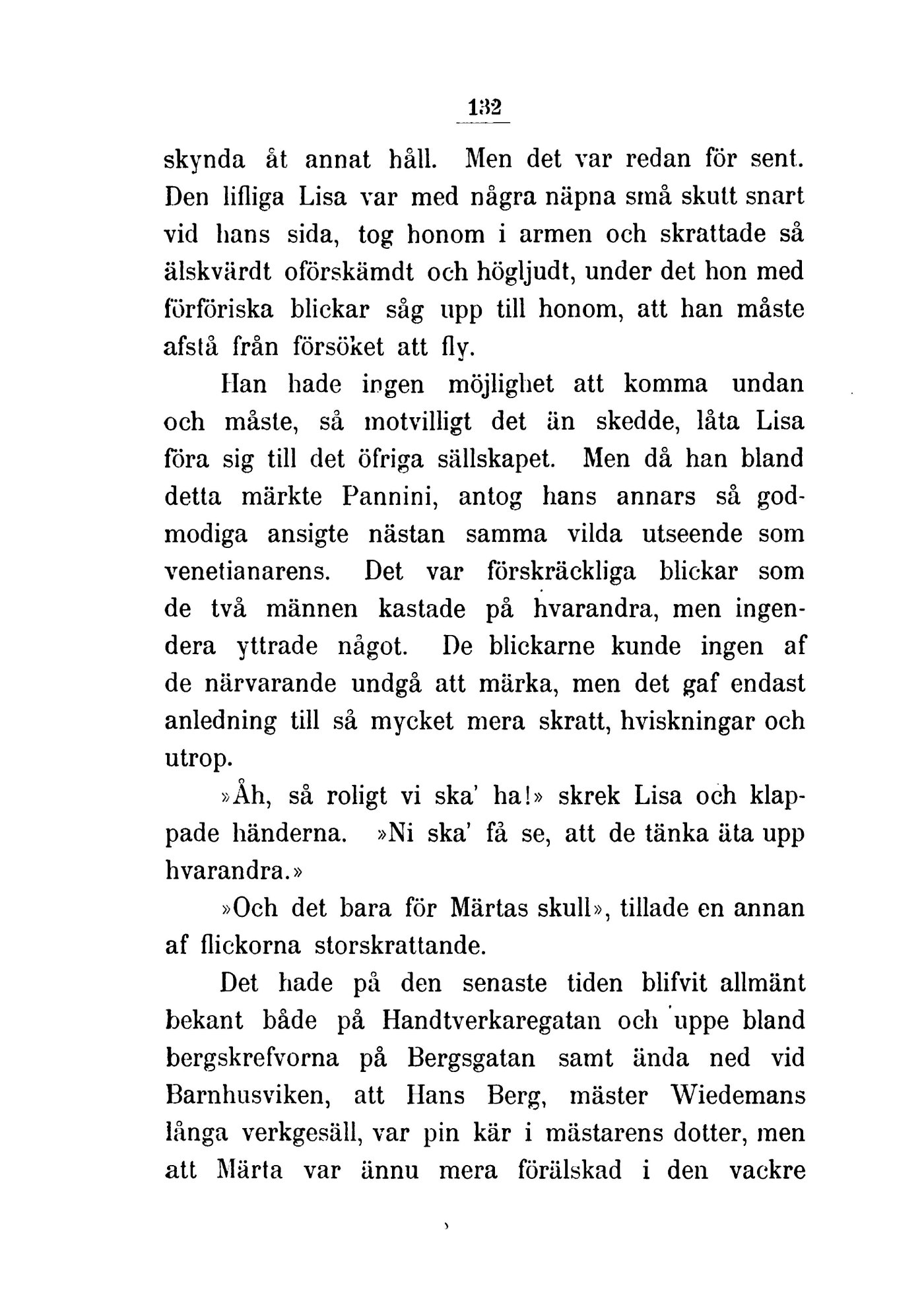 132

skynda åt annat håll. Men det var redan för sent. Den lifliga Lisa var med några näpna små skutt snart vid hans sida, tog honom i armen och skrattade så älskvärdt oförskämdt och högljudt, under det hon med förföriska blickar såg upp till honom, att han måste afstå från försöket att fly.

Han hade ingen möjlighet att komma undan och måste, så motvilligt det än skedde, låta Lisa föra sig till det öfriga sällskapet. Men då han bland detta märkte Pannini, antog hans annars så godmodiga ansigte nästan samma vilda utseende som venetianarens. Det var förskräckliga blickar som de två männen kastade på hvarandra, men ingendera yttrade något. De blickarne kunde ingen af de närvarande undgå att märka, men det gaf endast anledning till så mycket mera skratt, hviskningar och utrop.

»Åh, så roligt vi ska' ha!» skrek Lisa och klappade händerna. »Ni ska' få se, att de tänka äta upp hvarandra.»

»Och det bara för Märtas skull», tillade en annan af flickorna storskrattande.

Det hade på den senaste tiden blifvit allmänt bekant både på Handtverkaregatan och uppe bland bergskrefvorna på Bergsgatan samt ända ned vid Barnhusviken, att Hans Berg, mäster Wiedemans långa verkgesäll, var pin kär i mästarens dotter, men att Märta var ännu mera förälskad i den vackre